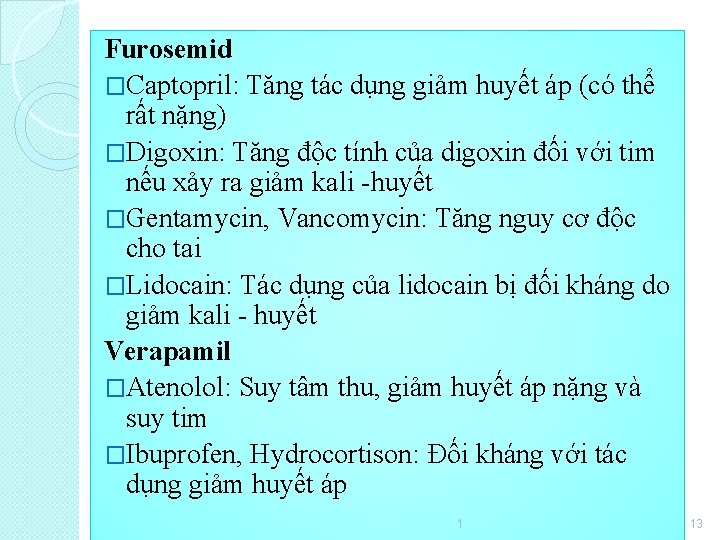 Furosemid
□Captopril: Tăng tác dụng giảm huyết áp (có thể rất nặng)
□Digoxin: Tăng độc tính của digoxin đối với tim nếu xảy ra giảm kali -huyết
□Gentamycin, Vancomycin: Tăng nguy cơ độc cho tai
□Lidocain: Tác dụng của lidocain bị đối kháng do giảm kali - huyết
Verapamil
□Atenolol: Suy tâm thu, giảm huyết áp nặng và suy tim
□Ibuprofen, Hydrocortison: Đối kháng với tác dụng giảm huyết áp

1

13